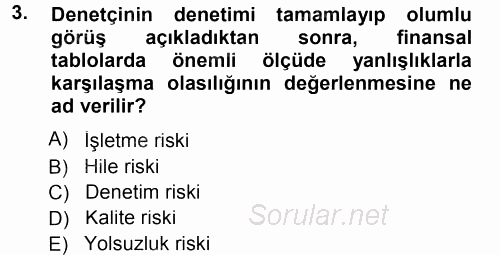 3. Denetçinin denetimi tamamlayıp olumlu görüş açıkladıktan sonra, finansal tablolarda önemli ölçüde yanlışlıklarla karşılaşma olasılığının değerlenmesine ne ad verilir?

A) İşletme riski
B) Hile riski
C) Denetim riski
D) Kalite riski
E) Yolsuzluk riski

Sorular.net